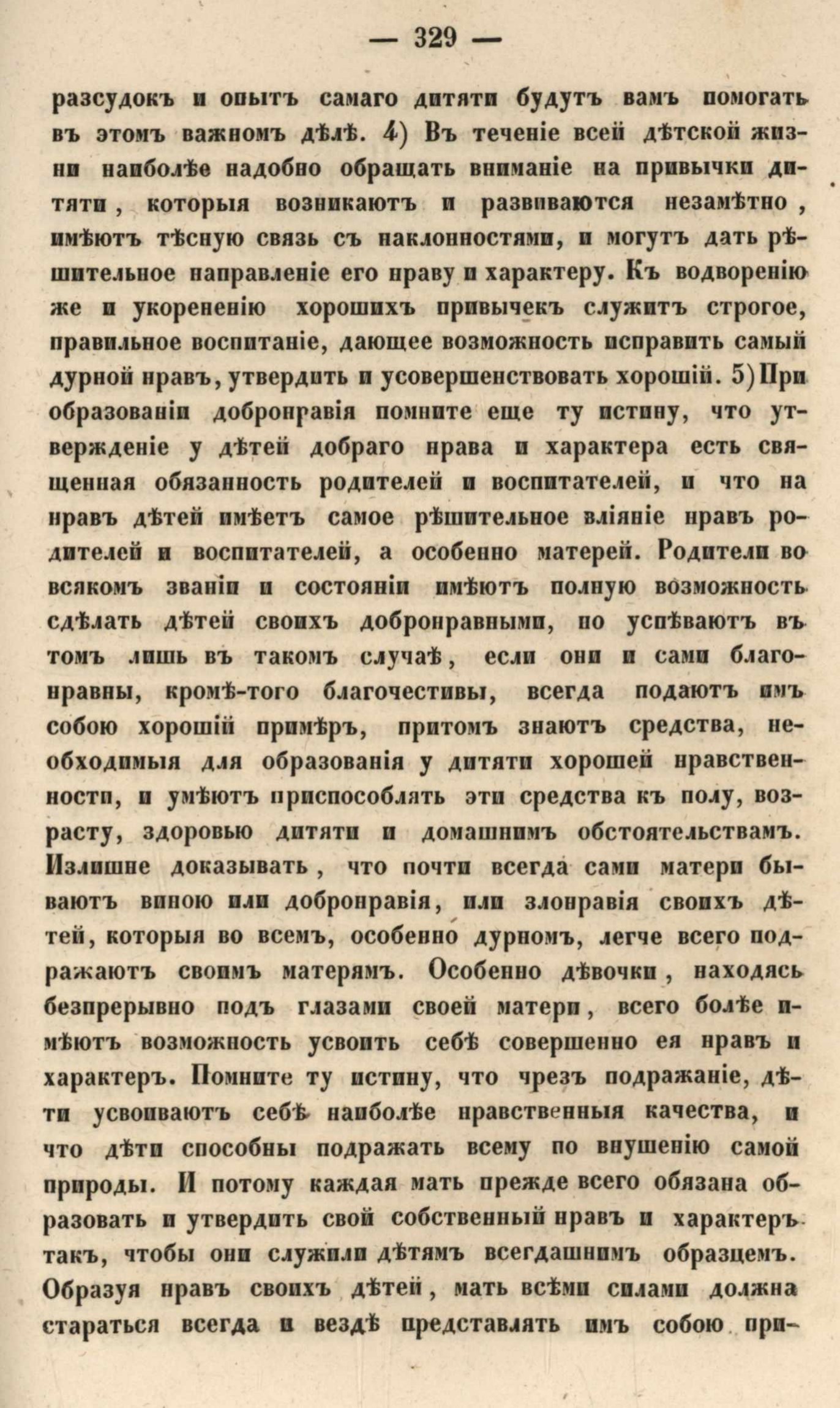 — 329 —

разсудокъ и опытъ самаго дитяти будутъ вамъ помогать въ этомъ важномъ дѣлѣ. 4) Въ теченіе всей дѣтской жизни наиболѣе надобно обращать вниманіе на привычки дитяти, которыя возникаютъ и развиваются незамѣтно, имѣютъ тѣсную связь съ наклонностями, и могутъ дать рѣшительное направленіе его нраву и характеру. Къ водворенію же и укорененію хорошихъ привычекъ служитъ строгое, правильное воспитаніе, дающее возможность исправить самый дурной нравъ, утвердить и усовершенствовать хорошій. 5) При образованіи добронравія помните еще ту истину, что утвержденіе у дѣтей добраго нрава и характера есть священная обязанность родителей и воспитателей, и что на нравъ дѣтей имѣетъ самое рѣшительное вліяніе нравъ родителей и воспитателей, а особенно матерей. Родители во всякомъ званіи и состояніи имѣютъ полную возможность сдѣлать дѣтей своихъ добронравными, но успѣваютъ въ томъ лишь въ такомъ случаѣ, если они и сами благонравны, кромѣ-того благочестивы, всегда подаютъ имъ собою хорошій примѣръ, притомъ знаютъ средства, необходимыя для образованія у дитяти хорошей нравственности, и умѣютъ приспособлять эти средства къ полу, возрасту, здоровью дитяти и домашнимъ обстоятельствамъ. Излишне доказывать, что почти всегда сами матери бываютъ виною или добронравія, или злонравія своихъ дѣтей, которыя во всемъ, особенно дурномъ, легче всего подражаютъ своимъ матерямъ. Особенно дѣвочки, находясь безпрерывно подъ глазами своей матери, всего болѣе имѣютъ возможность усвоить себѣ совершенно ея нравъ и характеръ. Помните ту истину, что чрезъ подражаніе, дѣти усвоиваютъ себѣ наиболѣе нравственныя качества, и что дѣти способны подражать всему по внушенію самой природы. И потому каждая мать прежде всего обязана образовать и утвердить свой собственный нравъ и характеръ такъ, чтобы они служили дѣтямъ всегдашнимъ образцемъ. Образуя нравъ своихъ дѣтей, мать всѣми силами должна стараться всегда и вездѣ представлять имъ собою при-